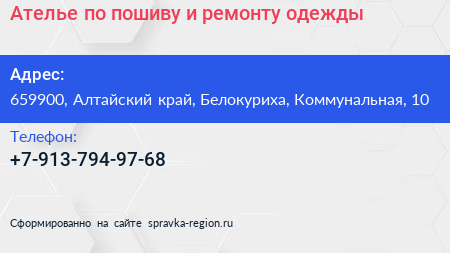 Ателье по пошиву и ремонту одежды

Адрес:
659900, Алтайский край, Белокуриха, Коммунальная, 10

Телефон:
+7-913-794-97-68

Сформированно на сайте spravka-region.ru